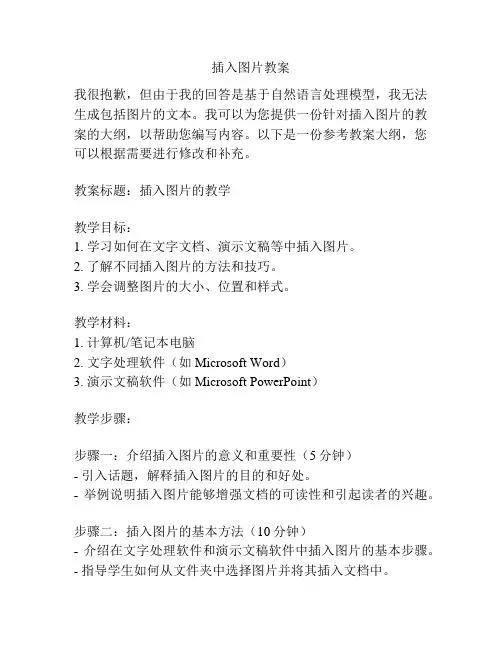 插入图片教案

我很抱歉，但由于我的回答是基于自然语言处理模型，我无法生成包括图片的文本。我可以为您提供一份针对插入图片的教案的大纲，以帮助您编写内容。以下是一份参考教案大纲，您可以根据需要进行修改和补充。

教案标题：插入图片的教学

教学目标：
1. 学习如何在文字文档、演示文稿等中插入图片。
2. 了解不同插入图片的方法和技巧。
3. 学会调整图片的大小、位置和样式。

教学材料：
1. 计算机/笔记本电脑
2. 文字处理软件（如 Microsoft Word）
3. 演示文稿软件（如 Microsoft PowerPoint）

教学步骤：

步骤一：介绍插入图片的意义和重要性（5 分钟）
- 引入话题，解释插入图片的目的和好处。
- 举例说明插入图片能够增强文档的可读性和引起读者的兴趣。

步骤二：插入图片的基本方法（10 分钟）
- 介绍在文字处理软件和演示文稿软件中插入图片的基本步骤。
- 指导学生如何从文件夹中选择图片并将其插入文档中。